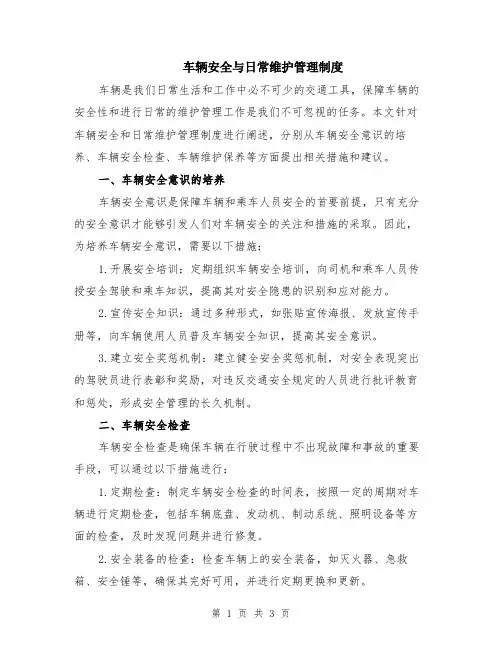 车辆安全与日常维护管理制度

车辆是我们日常生活和工作中必不可少的交通工具，保障车辆的安全性和进行日常的维护管理工作是我们不可忽视的任务。本文针对车辆安全和日常维护管理制度进行阐述，分别从车辆安全意识的培养、车辆安全检查、车辆维护保养等方面提出相关措施和建议。

一、车辆安全意识的培养

车辆安全意识是保障车辆和乘车人员安全的首要前提，只有充分的安全意识才能够引发人们对车辆安全的关注和措施的采取。因此，为培养车辆安全意识，需要以下措施：

1.开展安全培训：定期组织车辆安全培训，向司机和乘车人员传授安全驾驶和乘车知识，提高其对安全隐患的识别和应对能力。

2.宣传安全知识：通过多种形式，如张贴宣传海报、发放宣传手册等，向车辆使用人员普及车辆安全知识，提高其安全意识。

3.建立安全奖惩机制：建立健全安全奖惩机制，对安全表现突出的驾驶员进行表彰和奖励，对违反交通安全规定的人员进行批评教育和惩处，形成安全管理的长久机制。

二、车辆安全检查

车辆安全检查是确保车辆在行驶过程中不出现故障和事故的重要手段，可以通过以下措施进行：

1.定期检查：制定车辆安全检查的时间表，按照一定的周期对车辆进行定期检查，包括车辆底盘、发动机、制动系统、照明设备等方面的检查，及时发现问题并进行修复。

2.安全装备的检查：检查车辆上的安全装备，如灭火器、急救箱、安全锤等，确保其完好可用，并进行定期更换和更新。

第 1 页 共 3 页